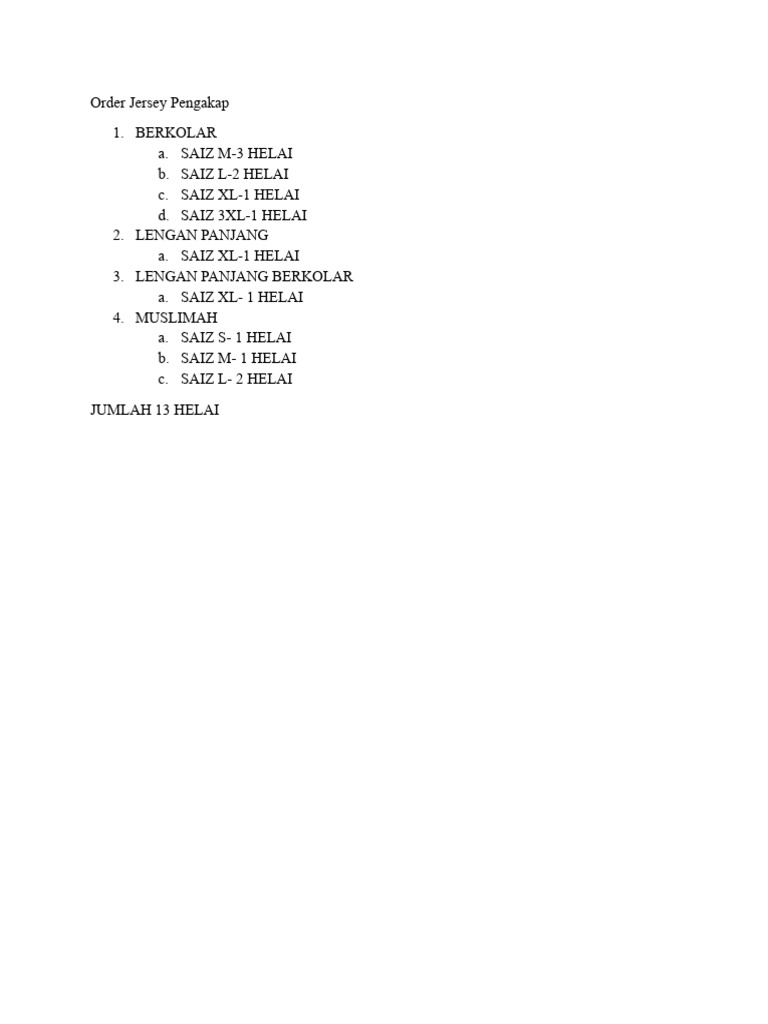 Order Jersey Pengakap

1. BERKOLAR
a. SAIZ M-3 HELAI
b. SAIZ L-2 HELAI
c. SAIZ XL-1 HELAI
d. SAIZ 3XL-1 HELAI
2. LENGAN PANJANG
a. SAIZ XL-1 HELAI
3. LENGAN PANJANG BERKOLAR
a. SAIZ XL- 1 HELAI
4. MUSLIMAH
a. SAIZ S- 1 HELAI
b. SAIZ M- 1 HELAI
c. SAIZ L- 2 HELAI

JUMLAH 13 HELAI